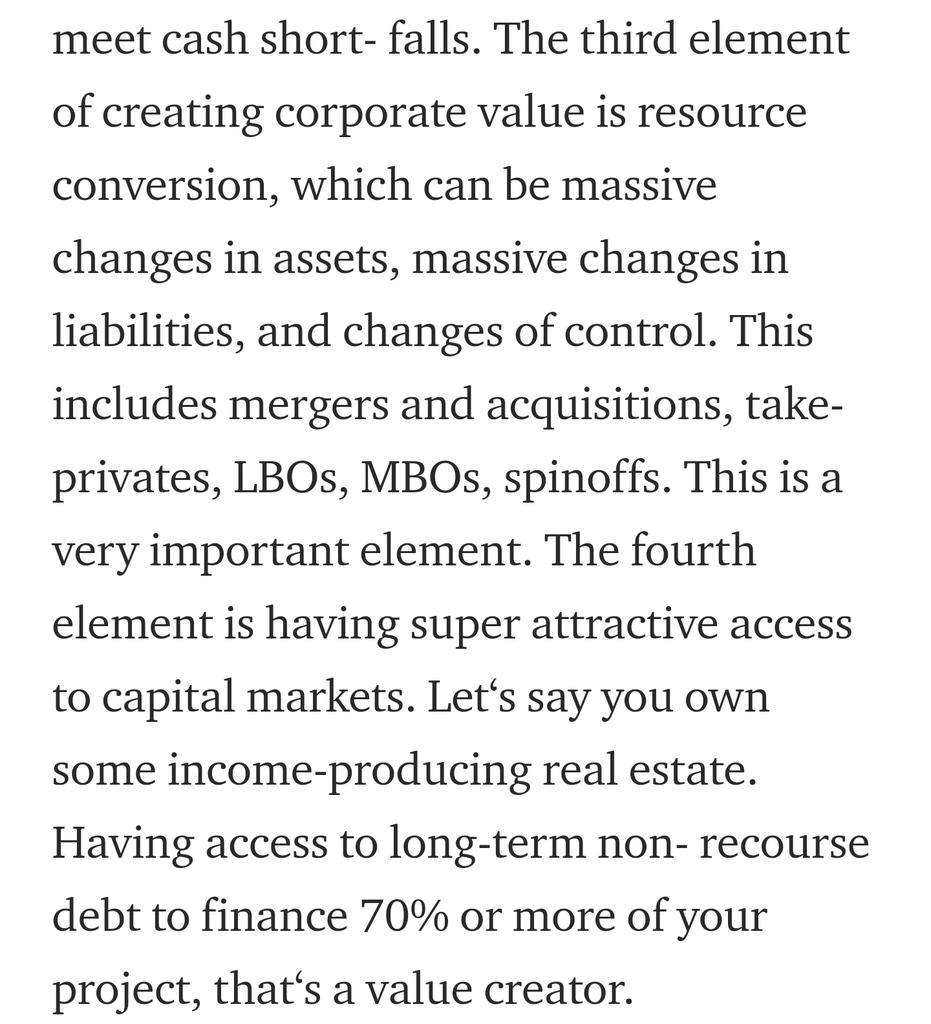 meet cash short- falls. The third element of creating corporate value is resource conversion, which can be massive changes in assets, massive changes in liabilities, and changes of control. This includes mergers and acquisitions, take-privates, LBOs, MBOs, spinoffs. This is a very important element. The fourth element is having super attractive access to capital markets. Let‘s say you own some income-producing real estate. Having access to long-term non- recourse debt to finance 70% or more of your project, that‘s a value creator.